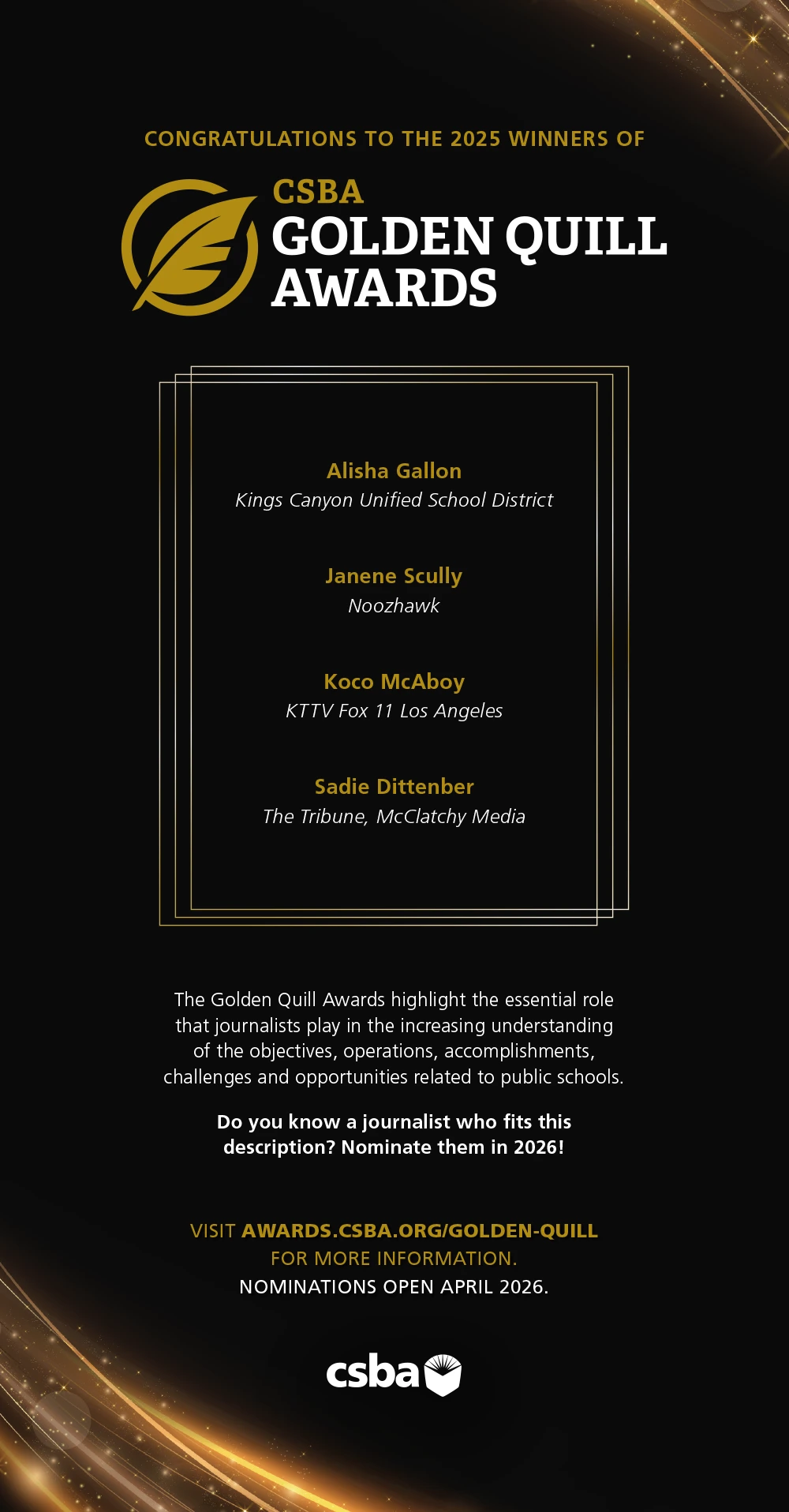 CONGRATULATIONS TO THE 2025 WINNERS OF

CSBA
GOLDEN QUILL AWARDS

Alisha Gallon
Kings Canyon Unified School District

Janene Scully
Noozhawk

Koco McAboy
KTTV Fox 11 Los Angeles

Sadie Dittenber
The Tribune, McClatchy Media

The Golden Quill Awards highlight the essential role that journalists play in the increasing understanding of the objectives, operations, accomplishments, challenges and opportunities related to public schools.

Do you know a journalist who fits this description? Nominate them in 2026!

VISIT AWARDS.CSBA.ORG/GOLDEN-QUILL FOR MORE INFORMATION.
NOMINATIONS OPEN APRIL 2026.

csba